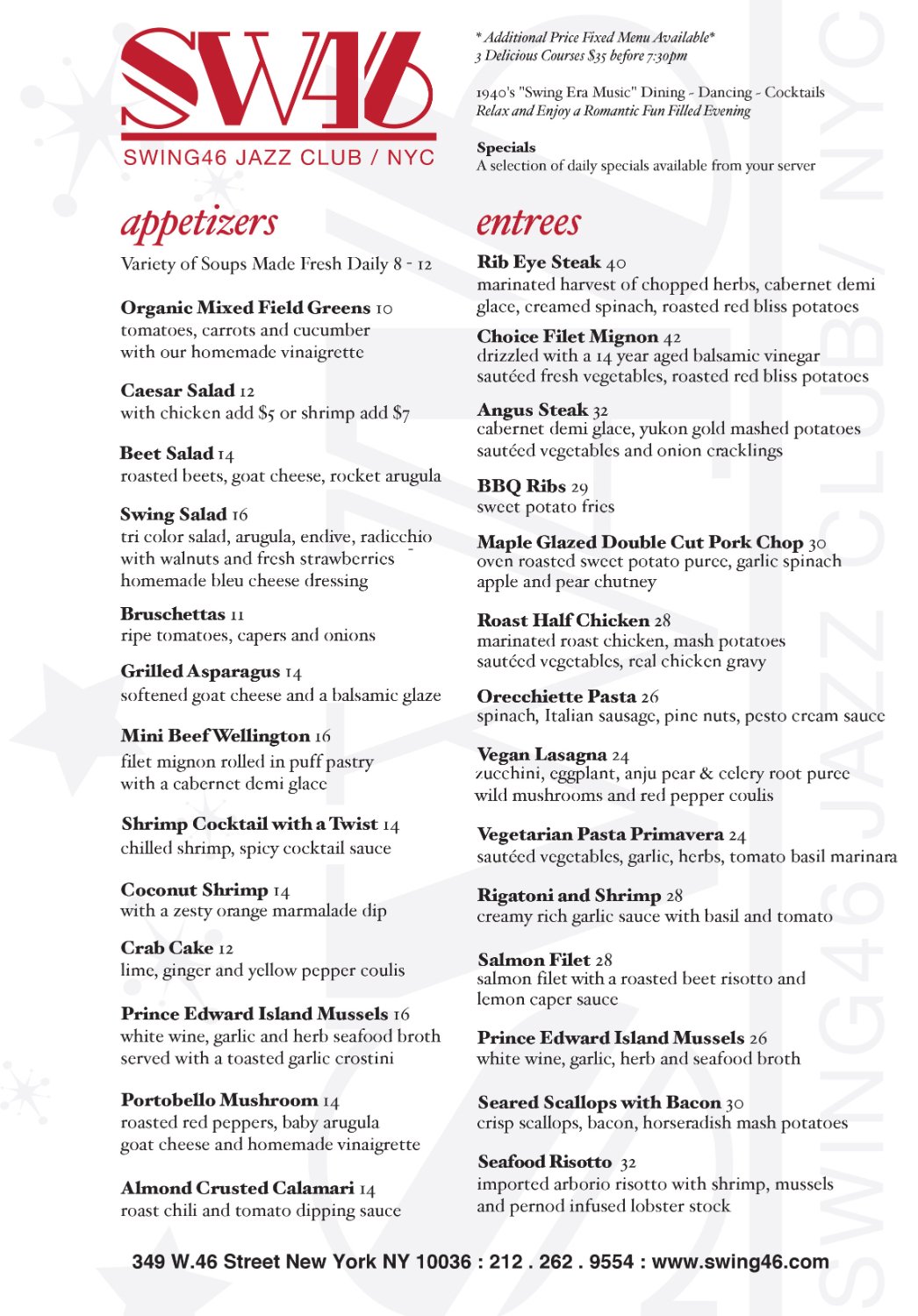 SW46
SWING46 JAZZ CLUB / NYC

* Additional Price Fixed Menu Available*
3 Delicious Courses $35 before 7:30pm

1940's "Swing Era Music" Dining - Dancing - Cocktails
Relax and Enjoy a Romantic Fun Filled Evening

Specials
A selection of daily specials available from your server

appetizers

Variety of Soups Made Fresh Daily 8 - 12

Organic Mixed Field Greens 10
tomatoes, carrots and cucumber with our homemade vinaigrette

Caesar Salad 12
with chicken add $5 or shrimp add $7

Beet Salad 14
roasted beets, goat cheese, rocket arugula

Swing Salad 16
tri color salad, arugula, endive, radicchio with walnuts and fresh strawberries homemade bleu cheese dressing

Bruschettas 11
ripe tomatoes, capers and onions

Grilled Asparagus 14
softened goat cheese and a balsamic glaze

Mini Beef Wellington 16
filet mignon rolled in puff pastry with a cabernet demi glace

Shrimp Cocktail with a Twist 14
chilled shrimp, spicy cocktail sauce

Coconut Shrimp 14
with a zesty orange marmalade dip

Crab Cake 12
lime, ginger and yellow pepper coulis

Prince Edward Island Mussels 16
white wine, garlic and herb seafood broth served with a toasted garlic crostini

Portobello Mushroom 14
roasted red peppers, baby arugula goat cheese and homemade vinaigrette

Almond Crusted Calamari 14
roast chili and tomato dipping sauce

entrees

Rib Eye Steak 40
marinated harvest of chopped herbs, cabernet demi glace, creamed spinach, roasted red bliss potatoes

Choice Filet Mignon 42
drizzled with a 14 year aged balsamic vinegar sautéed fresh vegetables, roasted red bliss potatoes

Angus Steak 32
cabernet demi glace, yukon gold mashed potatoes sautéed vegetables and onion cracklings

BBQ Ribs 29
sweet potato fries

Maple Glazed Double Cut Pork Chop 30
oven roasted sweet potato puree, garlic spinach apple and pear chutney

Roast Half Chicken 28
marinated roast chicken, mash potatoes sautéed vegetables, real chicken gravy

Orecchiette Pasta 26
spinach, Italian sausage, pine nuts, pesto cream sauce

Vegan Lasagna 24
zucchini, eggplant, anju pear & celery root puree wild mushrooms and red pepper coulis

Vegetarian Pasta Primavera 24
sautéed vegetables, garlic, herbs, tomato basil marinara

Rigatoni and Shrimp 28
creamy rich garlic sauce with basil and tomato

Salmon Filet 28
salmon filet with a roasted beet risotto and lemon caper sauce

Prince Edward Island Mussels 26
white wine, garlic, herb and seafood broth

Seared Scallops with Bacon 30
crisp scallops, bacon, horseradish mash potatoes

Seafood Risotto 32
imported arborio risotto with shrimp, mussels and pernod infused lobster stock

349 W.46 Street New York NY 10036 : 212 . 262 . 9554 : www.swing46.com

SWING46 JAZZ CLUB / NYC